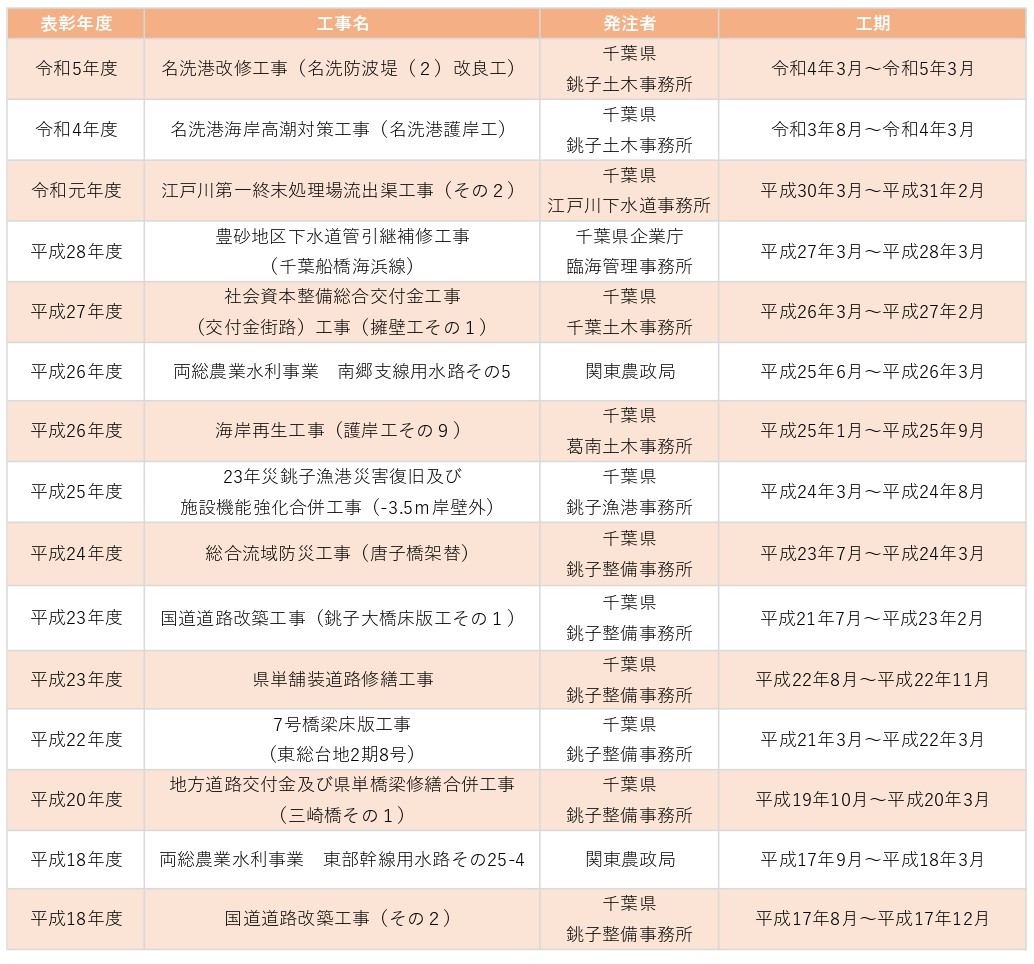 | 表彰年度 | 工事名 | 発注者 | 工期 |
|---|---|---|---|
| 令和5年度 | 名洗港改修工事（名洗防波堤（２）改良工） | 千葉県 銚子土木事務所 | 令和4年3月～令和5年3月 |
| 令和4年度 | 名洗港海岸高潮対策工事（名洗港護岸工） | 千葉県 銚子土木事務所 | 令和3年8月～令和4年3月 |
| 令和元年度 | 江戸川第一終末処理場流出渠工事（その２） | 千葉県 江戸川下水道事務所 | 平成30年3月～平成31年2月 |
| 平成28年度 | 豊砂地区下水道管引継補修工事 （千葉船橋海浜線） | 千葉県企業庁 臨海管理事務所 | 平成27年3月～平成28年3月 |
| 平成27年度 | 社会資本整備総合交付金工事 （交付金街路）工事（擁壁工その１） | 千葉県 千葉土木事務所 | 平成26年3月～平成27年2月 |
| 平成26年度 | 両総農業水利事業　南郷支線用水路その5 | 関東農政局 | 平成25年6月～平成26年3月 |
| 平成26年度 | 海岸再生工事（護岸工その９） | 千葉県 葛南土木事務所 | 平成25年1月～平成25年9月 |
| 平成25年度 | 23年災銚子漁港災害復旧及び 施設機能強化合併工事（-3.5m岸壁外） | 千葉県 銚子漁港事務所 | 平成24年3月～平成24年8月 |
| 平成24年度 | 総合流域防災工事（唐子橋架替） | 千葉県 銚子整備事務所 | 平成23年7月～平成24年3月 |
| 平成23年度 | 国道道路改築工事（銚子大橋床版工その１） | 千葉県 銚子整備事務所 | 平成21年7月～平成23年2月 |
| 平成23年度 | 県単舗装道路修繕工事 | 千葉県 銚子整備事務所 | 平成22年8月～平成22年11月 |
| 平成22年度 | 7号橋梁床版工事 （東総台地2期8号） | 千葉県 銚子整備事務所 | 平成21年3月～平成22年3月 |
| 平成20年度 | 地方道路交付金及び県単橋梁修繕合併工事 （三崎橋その１） | 千葉県 銚子整備事務所 | 平成19年10月～平成20年3月 |
| 平成18年度 | 両総農業水利事業　東部幹線用水路その25-4 | 関東農政局 | 平成17年9月～平成18年3月 |
| 平成18年度 | 国道道路改築工事（その２） | 千葉県 銚子整備事務所 | 平成17年8月～平成17年12月 |